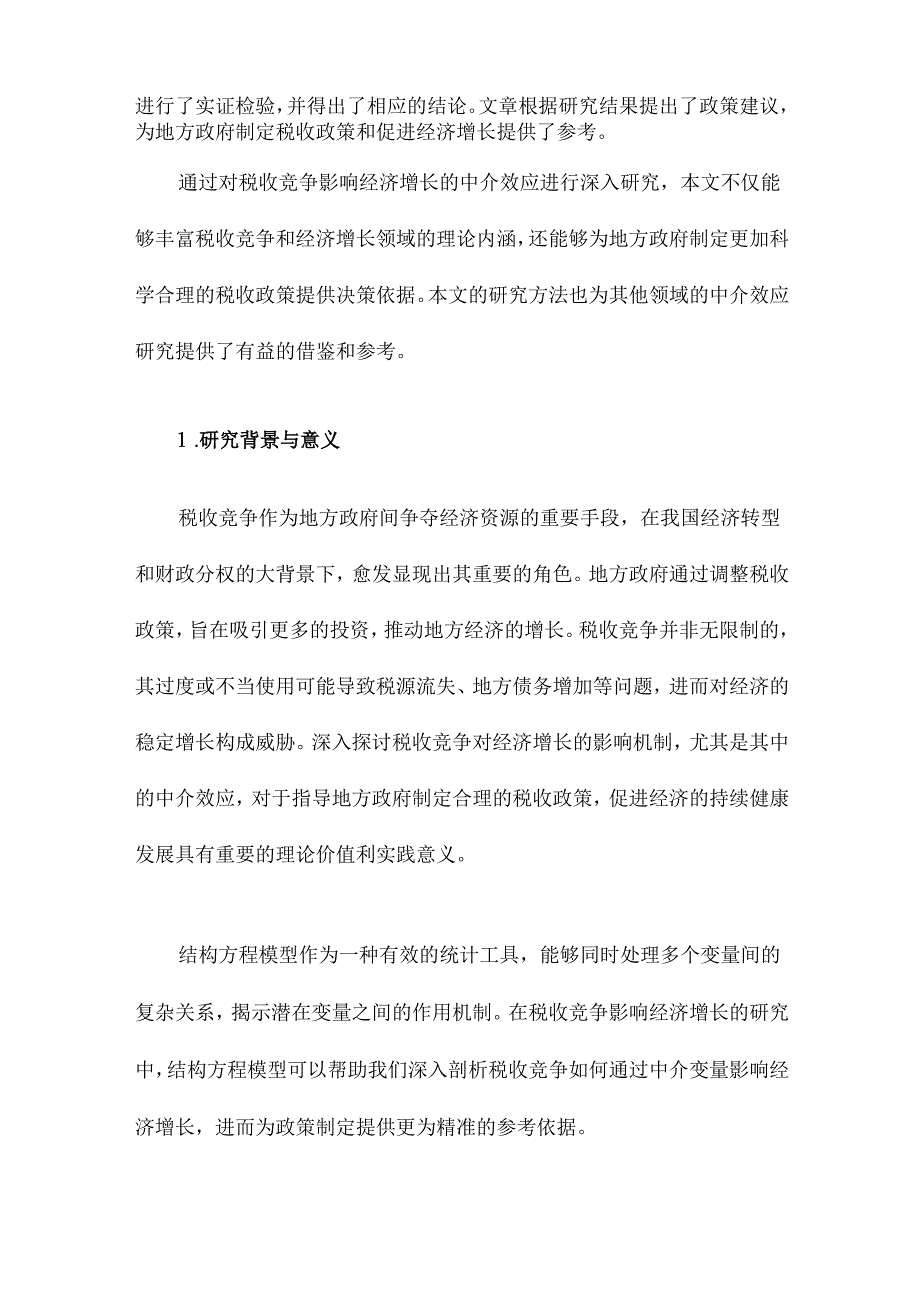 进行了实证检验，并得出了相应的结论。文章根据研究结果提出了政策建议，为地方政府制定税收政策和促进经济增长提供了参考。

通过对税收竞争影响经济增长的中介效应进行深入研究，本文不仅能够丰富税收竞争和经济增长领域的理论内涵，还能够为地方政府制定更加科学合理的税收政策提供决策依据。本文的研究方法也为其他领域的中介效应研究提供了有益的借鉴和参考。

1 .研究背景与意义

税收竞争作为地方政府间争夺经济资源的重要手段，在我国经济转型和财政分权的大背景下，愈发显现出其重要的角色。地方政府通过调整税收政策，旨在吸引更多的投资，推动地方经济的增长。税收竞争并非无限制的，其过度或不当使用可能导致税源流失、地方债务增加等问题，进而对经济的稳定增长构成威胁。深入探讨税收竞争对经济增长的影响机制，尤其是其中的中介效应，对于指导地方政府制定合理的税收政策，促进经济的持续健康发展具有重要的理论价值利实践意义。

结构方程模型作为一种有效的统计工具，能够同时处理多个变量间的复杂关系，揭示潜在变量之间的作用机制。在税收竞争影响经济增长的研究中，结构方程模型可以帮助我们深入剖析税收竞争如何通过中介变量影响经济增长，进而为政策制定提供更为精准的参考依据。